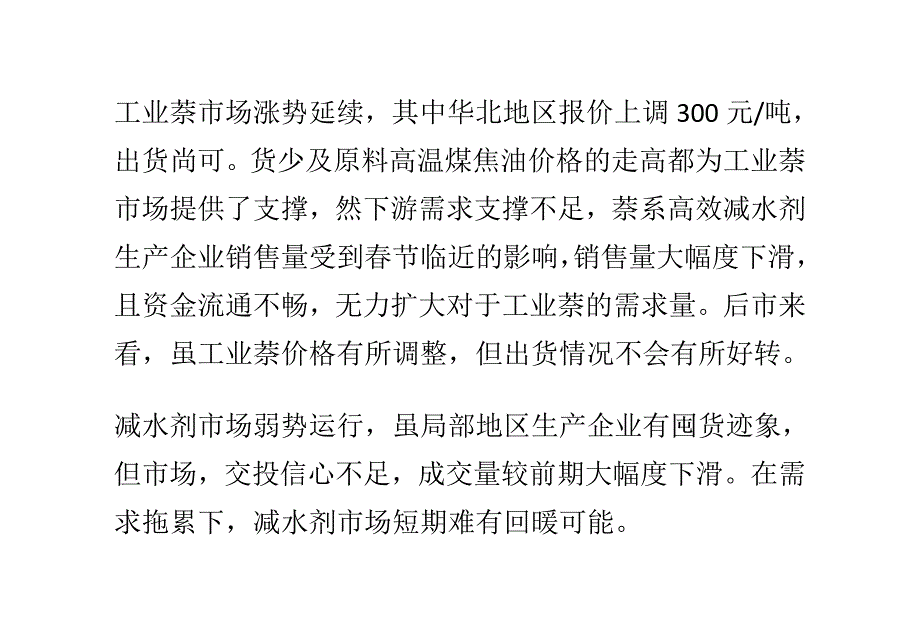 工业萘市场涨势延续，其中华北地区报价上调 300 元/吨，出货尚可。货少及原料高温煤焦油价格的走高都为工业萘市场提供了支撑，然下游需求支撑不足，萘系高效减水剂生产企业销售量受到春节临近的影响，销售量大幅度下滑，且资金流通不畅，无力扩大对于工业萘的需求量。后市来看，虽工业萘价格有所调整，但出货情况不会有所好转。

减水剂市场弱势运行，虽局部地区生产企业有囤货迹象，但市场，交投信心不足，成交量较前期大幅度下滑。在需求拖累下，减水剂市场短期难有回暖可能。